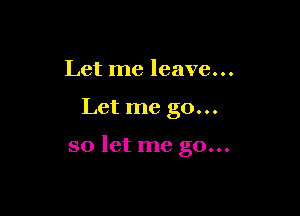 Let me leave...

Let me go...

so let me go...